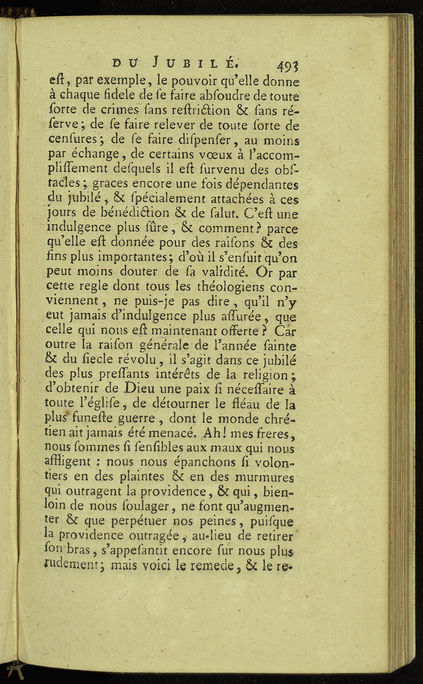 DU JUBILÉ. 493

eſt, par exemple, le pouvoir qu'elle donne à chaque fidele de ſe faire abſoudre de toute ſorte de crimes ſans reſtriction & ſans réſerve; de ſe faire relever de toute ſorte de cenſures; de ſe faire diſpenſer, au moins par échange, de certains vœux à l'accompliſſement deſquels il eſt ſurvenu des obſtacles; graces encore une fois dépendantes du jubilé, & ſpécialement attachées à ces jours de bénédiction & de ſalut. C'eſt une indulgence plus ſûre, & comment? parce qu'elle eſt donnée pour des raiſons & des fins plus importantes; d'où il s'enſuit qu'on peut moins douter de ſa validité. Or par cette regle dont tous les théologiens conviennent, ne puis-je pas dire, qu'il n'y eut jamais d'indulgence plus aſſurée, que celle qui nous eſt maintenant offerte? Car outre la raiſon générale de l'année ſainte & du ſiecle révolu, il s'agit dans ce jubilé des plus preſſants intérêts de la religion; d'obtenir de Dieu une paix ſi néceſſaire à toute l'égliſe, de détourner le fléau de la plus funeſte guerre, dont le monde chrétien ait jamais été menacé. Ah! mes freres, nous ſommes ſi ſenſibles aux maux qui nous affligent : nous nous épanchons ſi volontiers en des plaintes & en des murmures qui outragent la providence, & qui, bien-loin de nous ſoulager, ne font qu'augmenter & que perpétuer nos peines, puiſque la providence outragée, au-lieu de retirer ſon bras, s'appeſantit encore ſur nous plus rudement; mais voici le remede, & le re-